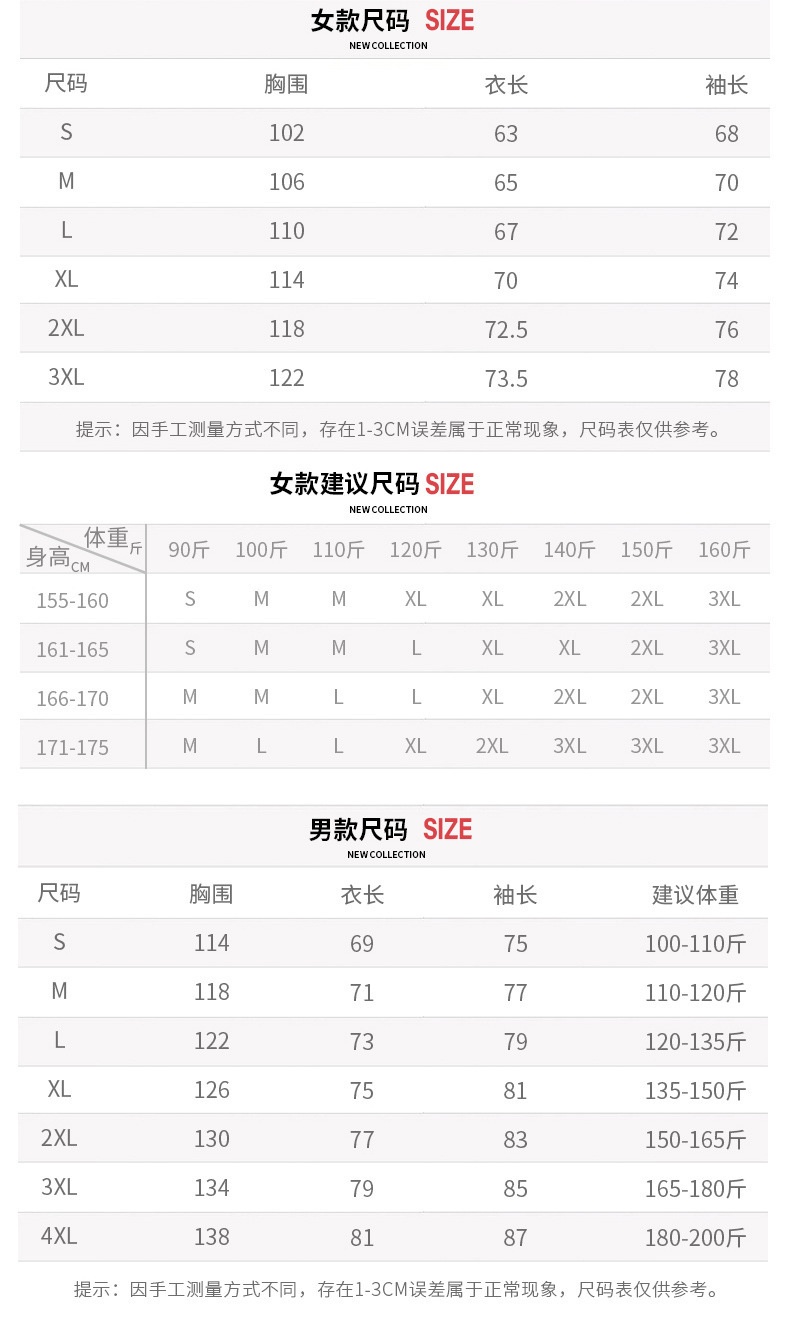 女款尺码 SIZE
NEW COLLECTION

| 尺码 | 胸围 | 衣长 | 袖长 |
|---|---|---|---|
| S | 102 | 63 | 68 |
| M | 106 | 65 | 70 |
| L | 110 | 67 | 72 |
| XL | 114 | 70 | 74 |
| 2XL | 118 | 72.5 | 76 |
| 3XL | 122 | 73.5 | 78 |

提示：因手工测量方式不同，存在1-3CM误差属于正常现象，尺码表仅供参考。

女款建议尺码 SIZE
NEW COLLECTION

| 体重斤 身高CM | 90斤 | 100斤 | 110斤 | 120斤 | 130斤 | 140斤 | 150斤 | 160斤 |
|---|---|---|---|---|---|---|---|---|
| 155-160 | S | M | M | XL | XL | 2XL | 2XL | 3XL |
| 161-165 | S | M | M | L | XL | XL | 2XL | 3XL |
| 166-170 | M | M | L | L | XL | 2XL | 2XL | 3XL |
| 171-175 | M | L | L | XL | 2XL | 3XL | 3XL | 3XL |

男款尺码 SIZE
NEW COLLECTION

| 尺码 | 胸围 | 衣长 | 袖长 | 建议体重 |
|---|---|---|---|---|
| S | 114 | 69 | 75 | 100-110斤 |
| M | 118 | 71 | 77 | 110-120斤 |
| L | 122 | 73 | 79 | 120-135斤 |
| XL | 126 | 75 | 81 | 135-150斤 |
| 2XL | 130 | 77 | 83 | 150-165斤 |
| 3XL | 134 | 79 | 85 | 165-180斤 |
| 4XL | 138 | 81 | 87 | 180-200斤 |

提示：因手工测量方式不同，存在1-3CM误差属于正常现象，尺码表仅供参考。